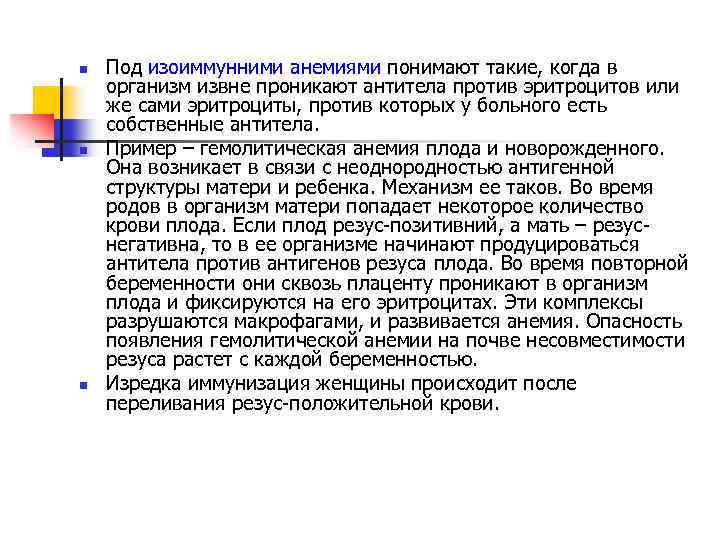 Под изоиммунними анемиями понимают такие, когда в организм извне проникают антитела против эритроцитов или же сами эритроциты, против которых у больного есть собственные антитела.

Пример – гемолитическая анемия плода и новорожденного. Она возникает в связи с неоднородностью антигенной структуры матери и ребенка. Механизм ее таков. Во время родов в организм матери попадает некоторое количество крови плода. Если плод резус-позитивний, а мать – резус-негативна, то в ее организме начинают продуцироваться антитела против антигенов резуса плода. Во время повторной беременности они сквозь плаценту проникают в организм плода и фиксируются на его эритроцитах. Эти комплексы разрушаются макрофагами, и развивается анемия. Опасность появления гемолитической анемии на почве несовместимости резуса растет с каждой беременностью.

Изредка иммунизация женщины происходит после переливания резус-положительной крови.